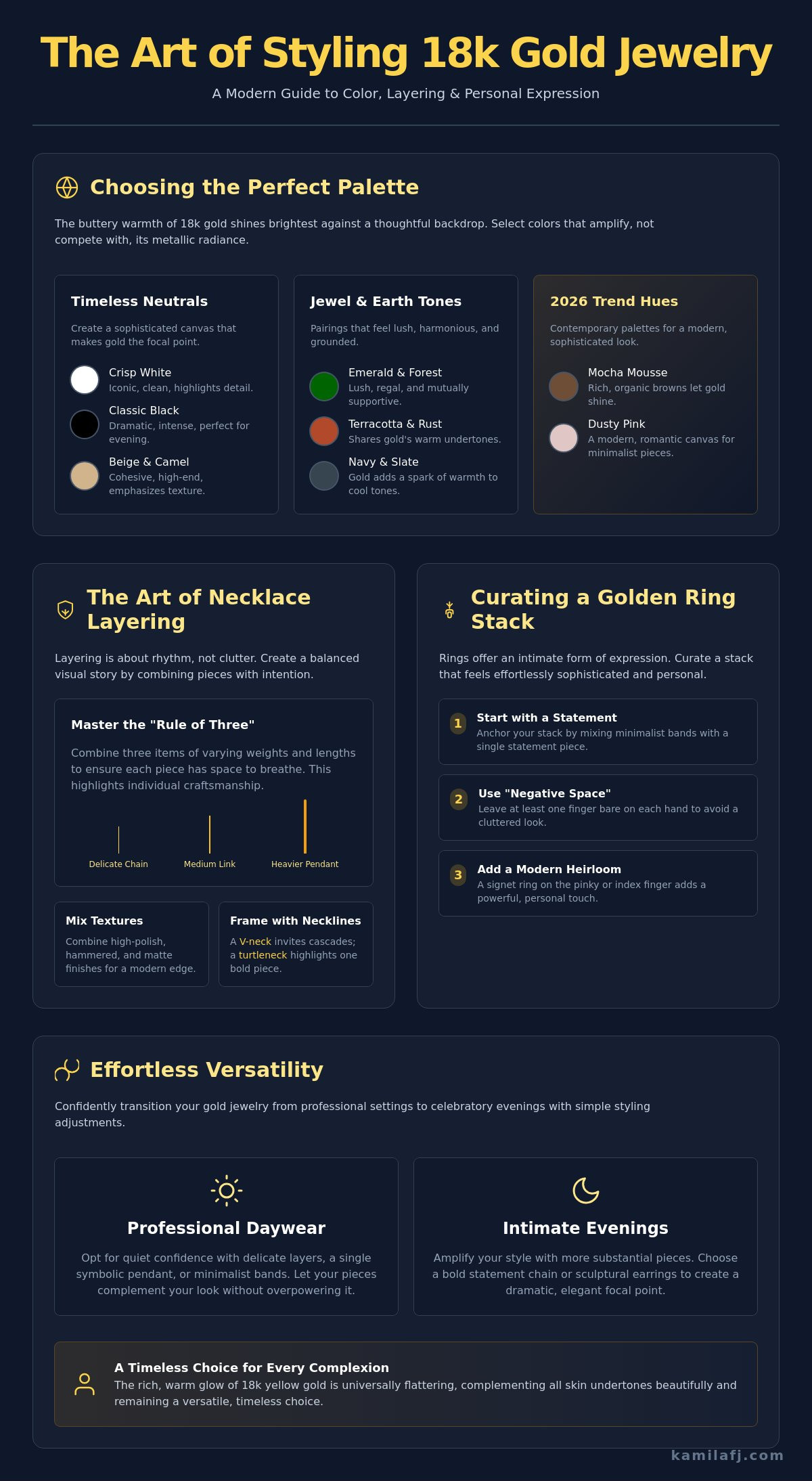 The Art of Styling 18k Gold Jewelry

A Modern Guide to Color, Layering & Personal Expression

Choosing the Perfect Palette

The buttery warmth of 18k gold shines brightest against a thoughtful backdrop. Select colors that amplify, not compete with, its metallic radiance.

Timeless Neutrals

Create a sophisticated canvas that makes gold the focal point.

Crisp White
Iconic, clean, highlights detail.

Classic Black
Dramatic, intense, perfect for evening.

Beige & Camel
Cohesive, high-end, emphasizes texture.

Jewel & Earth Tones

Pairings that feel lush, harmonious, and grounded.

Emerald & Forest
Lush, regal, and mutually supportive.

Terracotta & Rust
Shares gold's warm undertones.

Navy & Slate
Gold adds a spark of warmth to cool tones.

2026 Trend Hues

Contemporary palettes for a modern, sophisticated look.

Mocha Mousse
Rich, organic browns let gold shine.

Dusty Pink
A modern, romantic canvas for minimalist pieces.

The Art of Necklace Layering

Layering is about rhythm, not clutter. Create a balanced visual story by combining pieces with intention.

Master the "Rule of Three"

Combine three items of varying weights and lengths to ensure each piece has space to breathe. This highlights individual craftsmanship.

Delicate Chain
Medium Link
Heavier Pendant

Mix Textures

Combine high-polish, hammered, and matte finishes for a modern edge.

Frame with Necklines

A V-neck invites cascades; a turtleneck highlights one bold piece.

Curating a Golden Ring Stack

Rings offer an intimate form of expression. Curate a stack that feels effortlessly sophisticated and personal.

1 Start with a Statement
Anchor your stack by mixing minimalist bands with a single statement piece.

2 Use "Negative Space"
Leave at least one finger bare on each hand to avoid a cluttered look.

3 Add a Modern Heirloom
A signet ring on the pinky or index finger adds a powerful, personal touch.

Effortless Versatility

Confidently transition your gold jewelry from professional settings to celebratory evenings with simple styling adjustments.

Professional Daywear

Opt for quiet confidence with delicate layers, a single symbolic pendant, or minimalist bands. Let your pieces complement your look without overpowering it.

Intimate Evenings

Amplify your style with more substantial pieces. Choose a bold statement chain or sculptural earrings to create a dramatic, elegant focal point.

A Timeless Choice for Every Complexion
The rich, warm glow of 18k yellow gold is universally flattering, complementing all skin undertones beautifully and remaining a versatile, timeless choice.

kamilafj.com